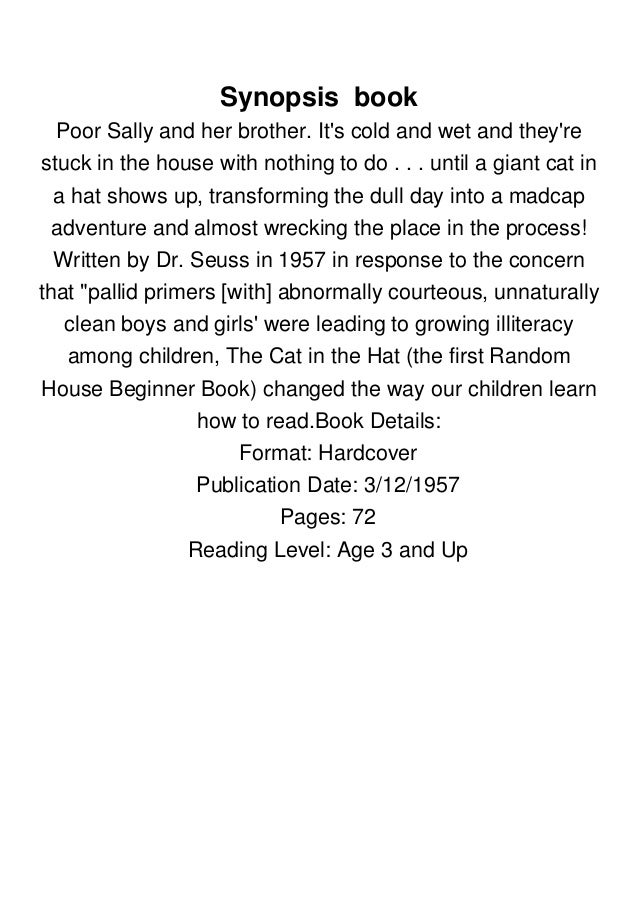 Synopsis book

Poor Sally and her brother. It's cold and wet and they're stuck in the house with nothing to do . . . until a giant cat in a hat shows up, transforming the dull day into a madcap adventure and almost wrecking the place in the process! Written by Dr. Seuss in 1957 in response to the concern that "pallid primers [with] abnormally courteous, unnaturally clean boys and girls' were leading to growing illiteracy among children, The Cat in the Hat (the first Random House Beginner Book) changed the way our children learn how to read.Book Details:
Format: Hardcover
Publication Date: 3/12/1957
Pages: 72
Reading Level: Age 3 and Up